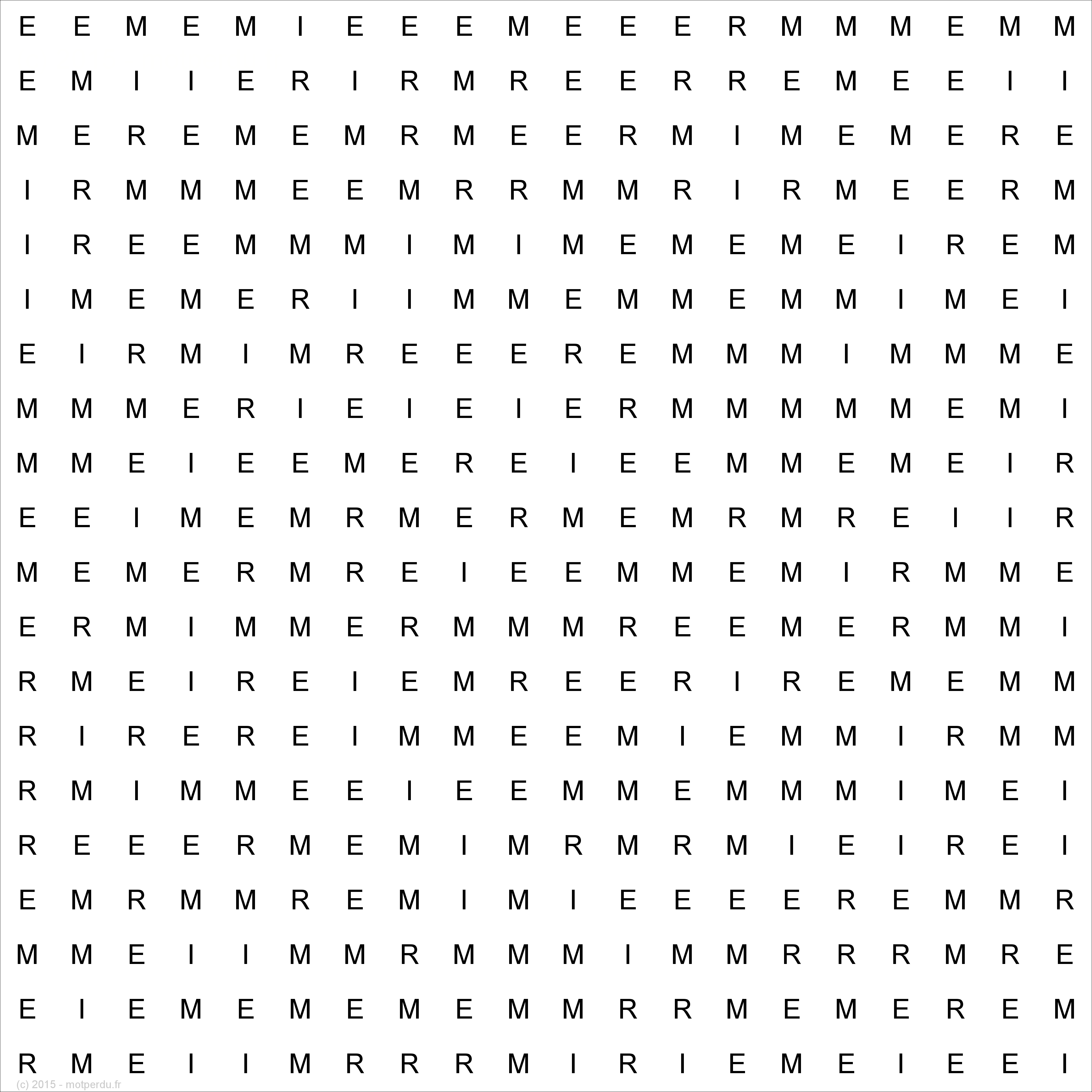 E E M E M I E E E M E E E R M M M E M M

E M I I E R I R M R E E R R E M E E I I

M E R E M E M R M E E R M I M E M E R E

I R M M M E E M R R M M R I R M E E R M

I R E E M M M I M I M E M E M E I R E M

I M E M E R I I M M E M M E M M I M E I

E I R M I M R E E E R E M M M I M M M E

M M M E R I E I E I E R M M M M M E M I

M M E I E E M E R E I E E M M E M E I R

E E I M E M R M E R M E M R M R E I I R

M E M E R M R E I E E M M E M I R M M E

E R M I M M E R M M M R E E M E R M M I

R M E I R E I E M R E E R I R E M E M M

R I R E R E I M M E E M I E M M I R M M

R M I M M E E I E E M M E M M M I M E I

R E E E R M E M I M R M R M I E I R E I

E M R M M R E M I M I E E E E R E M M R

M M E I I M M R M M M I M M R R R M R E

E I E M E M E M E M M R R M E M E R E M

R M E I I M R R R M I R I E M E I E E I

(c) 2015 - motperdu.fr